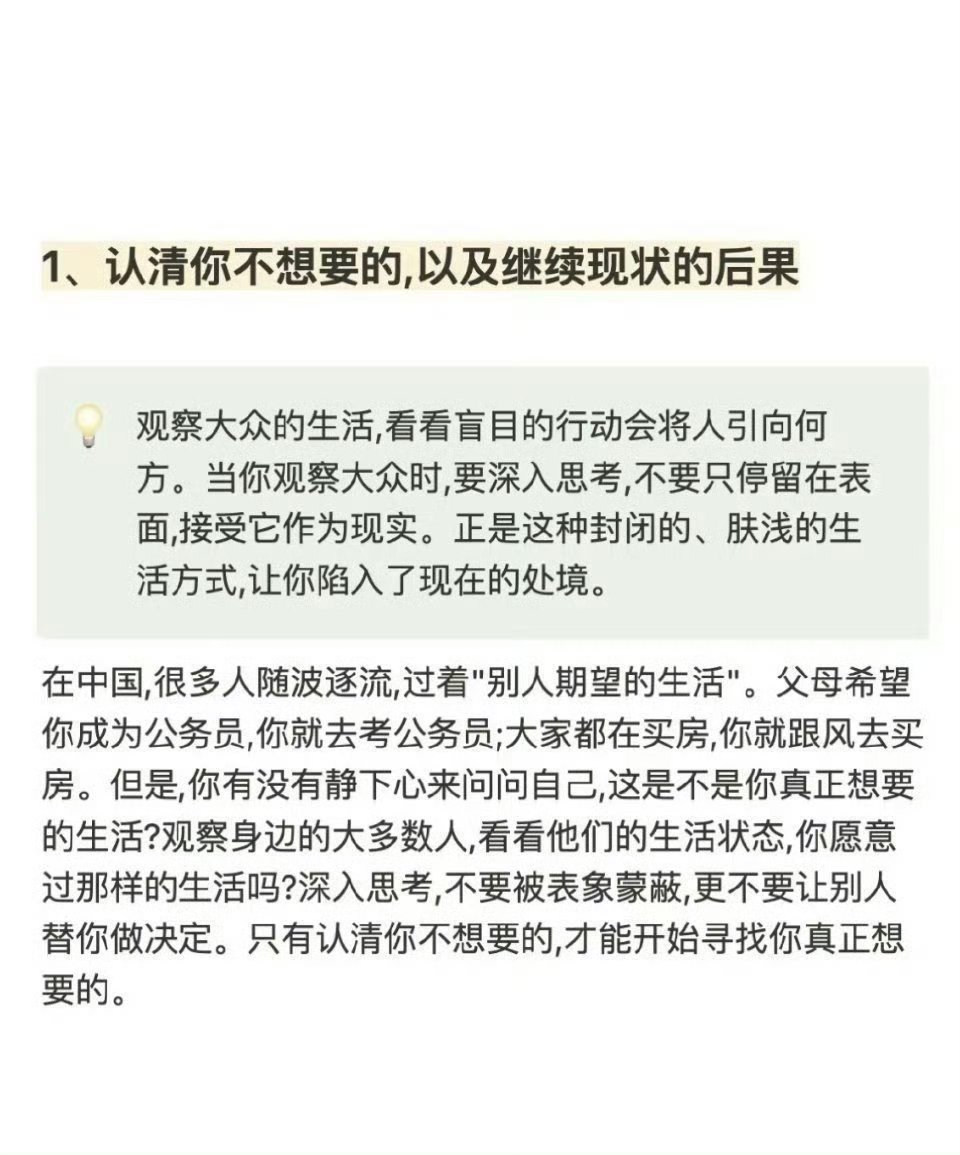 1、认清你不想要的,以及继续现状的后果

观察大众的生活,看看盲目的行动会将人引向何方。当你观察大众时,要深入思考,不要只停留在表面,接受它作为现实。正是这种封闭的、肤浅的生活方式,让你陷入了现在的处境。

在中国,很多人随波逐流,过着"别人期望的生活"。父母希望你成为公务员,你就去考公务员;大家都在买房,你就跟风去买房。但是,你有没有静下心来问问自己,这是不是你真正想要的生活?观察身边的大多数人,看看他们的生活状态,你愿意过那样的生活吗?深入思考,不要被表象蒙蔽,更不要让别人替你做决定。只有认清你不想要的,才能开始寻找你真正想要的。